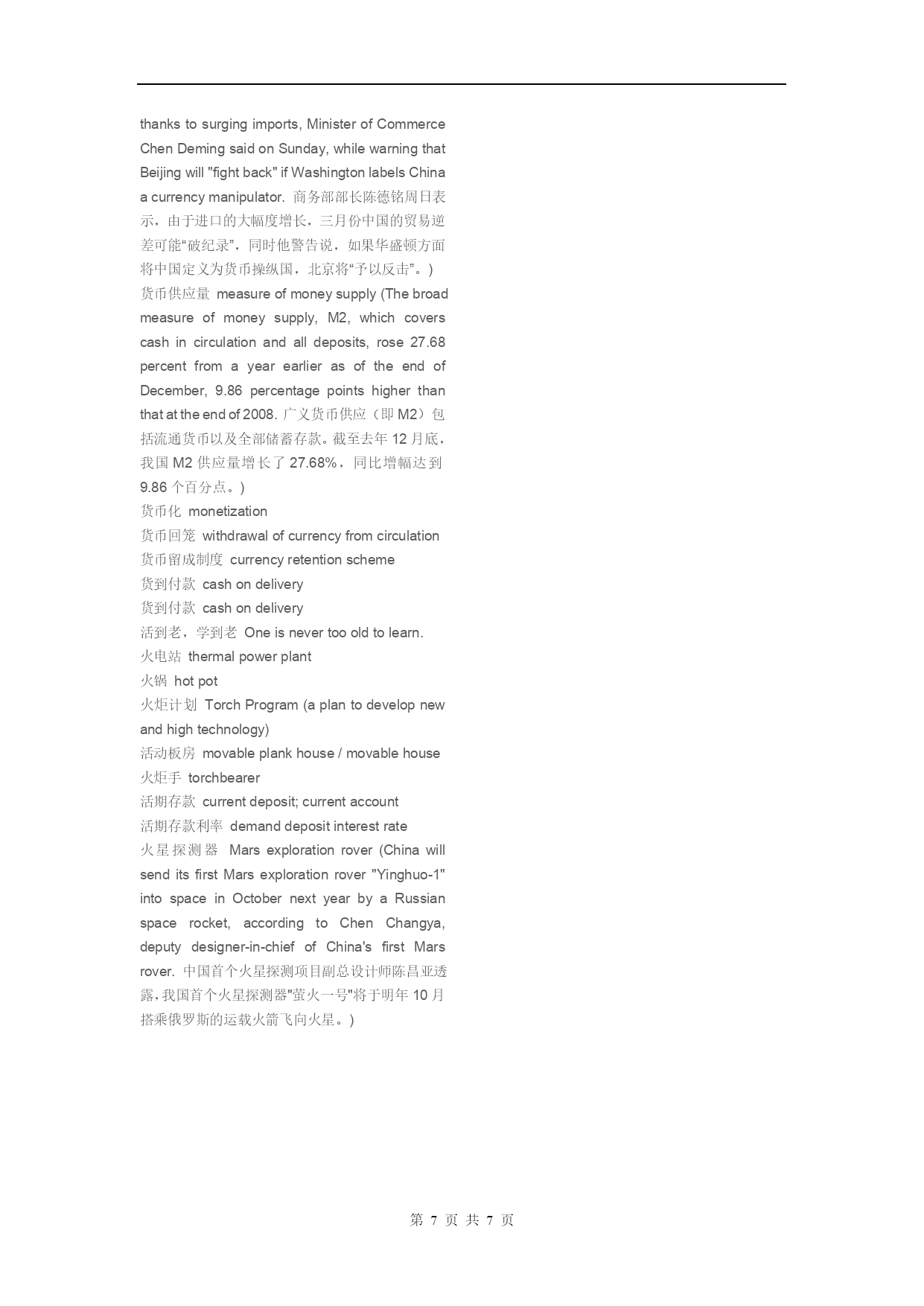 thanks to surging imports, Minister of Commerce Chen Deming said on Sunday, while warning that Beijing will "fight back" if Washington labels China a currency manipulator. 商务部部长陈德铭周日表示，由于进口的大幅度增长，三月份中国的贸易逆差可能“破纪录”，同时他警告说，如果华盛顿方面将中国定义为货币操纵国，北京将“予以反击”。)
货币供应量 measure of money supply (The broad measure of money supply, M2, which covers cash in circulation and all deposits, rose 27.68 percent from a year earlier as of the end of December, 9.86 percentage points higher than that at the end of 2008. 广义货币供应（即 M2）包括流通货币以及全部储蓄存款。截至去年 12 月底，我国 M2 供应量增长了 27.68%，同比增幅达到 9.86 个百分点。)
货币化 monetization
货币回笼 withdrawal of currency from circulation
货币留成制度 currency retention scheme
货到付款 cash on delivery
货到付款 cash on delivery
活到老，学到老 One is never too old to learn.
火电站 thermal power plant
火锅 hot pot
火炬计划 Torch Program (a plan to develop new and high technology)
活动板房 movable plank house / movable house
火炬手 torchbearer
活期存款 current deposit; current account
活期存款利率 demand deposit interest rate
火星探测器 Mars exploration rover (China will send its first Mars exploration rover "Yinghuo-1" into space in October next year by a Russian space rocket, according to Chen Changya, deputy designer-in-chief of China's first Mars rover. 中国首个火星探测项目副总设计师陈昌亚透露,我国首个火星探测器"萤火一号"将于明年 10 月搭乘俄罗斯的运载火箭飞向火星。)

第 7 页 共 7 页